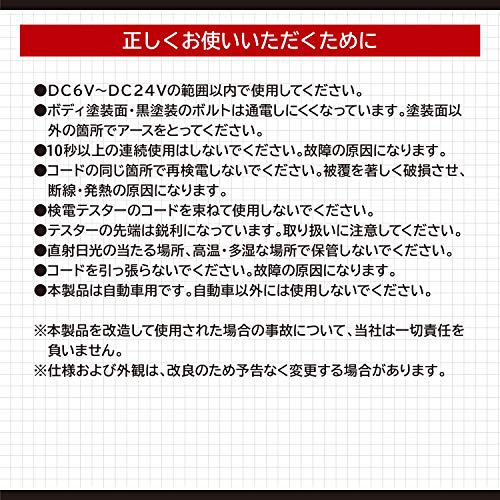 正しくお使いいただくために

●DC6V~DC24Vの範囲以内で使用してください。
●ボディ塗装面・黒塗装のボルトは通電しにくくなっています。塗装面以外の箇所でアースをとってください。
●10秒以上の連続使用はしないでください。故障の原因になります。
●コードの同じ箇所で再検電しないでください。被覆を著しく破損させ、断線・発熱の原因になります。
●検電テスターのコードを束ねて使用しないでください。
●テスターの先端は鋭利になっています。取り扱いに注意してください。
●直射日光の当たる場所、高温・多湿な場所で保管しないでください。
●コードを引っ張らないでください。故障の原因になります。
●本製品は自動車用です。自動車以外には使用しないでください。

※本製品を改造して使用された場合の事故について、当社は一切責任を負いません。
※仕様および外観は、改良のため予告なく変更する場合があります。